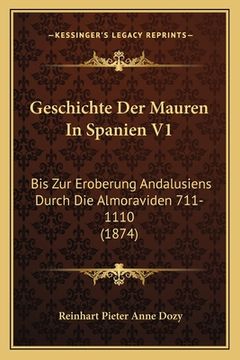 —KESSINGER'S LEGACY REPRINTS—

Geschichte Der Mauren In Spanien V1

Bis Zur Eroberung Andalusiens Durch Die Almoraviden 711-1110 (1874)

Reinhart Pieter Anne Dozy